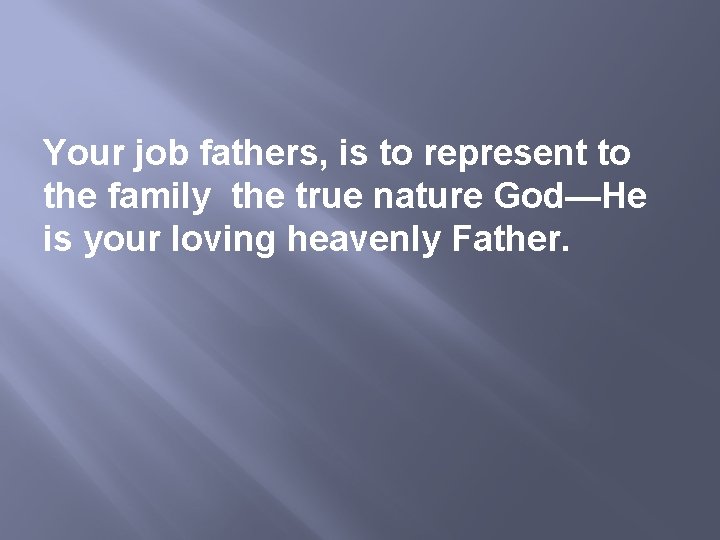 Your job fathers, is to represent to the family  the true nature God—He is your loving heavenly Father.